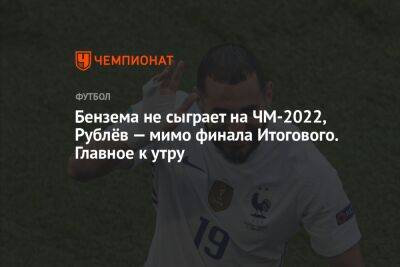 ЧЕМПИОНАТ

ФУТБОЛ

Бензема не сыграет на ЧМ-2022, Рублёв — мимо финала Итогового. Главное к утру

19